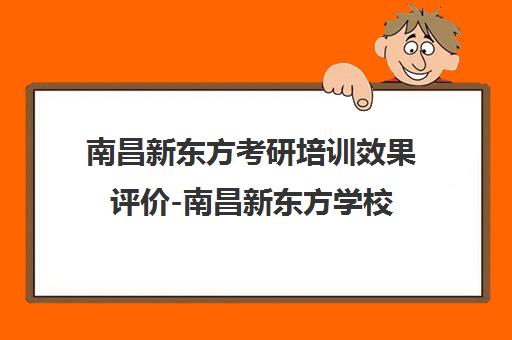 南昌新东方考研培训效果评价-南昌新东方学校